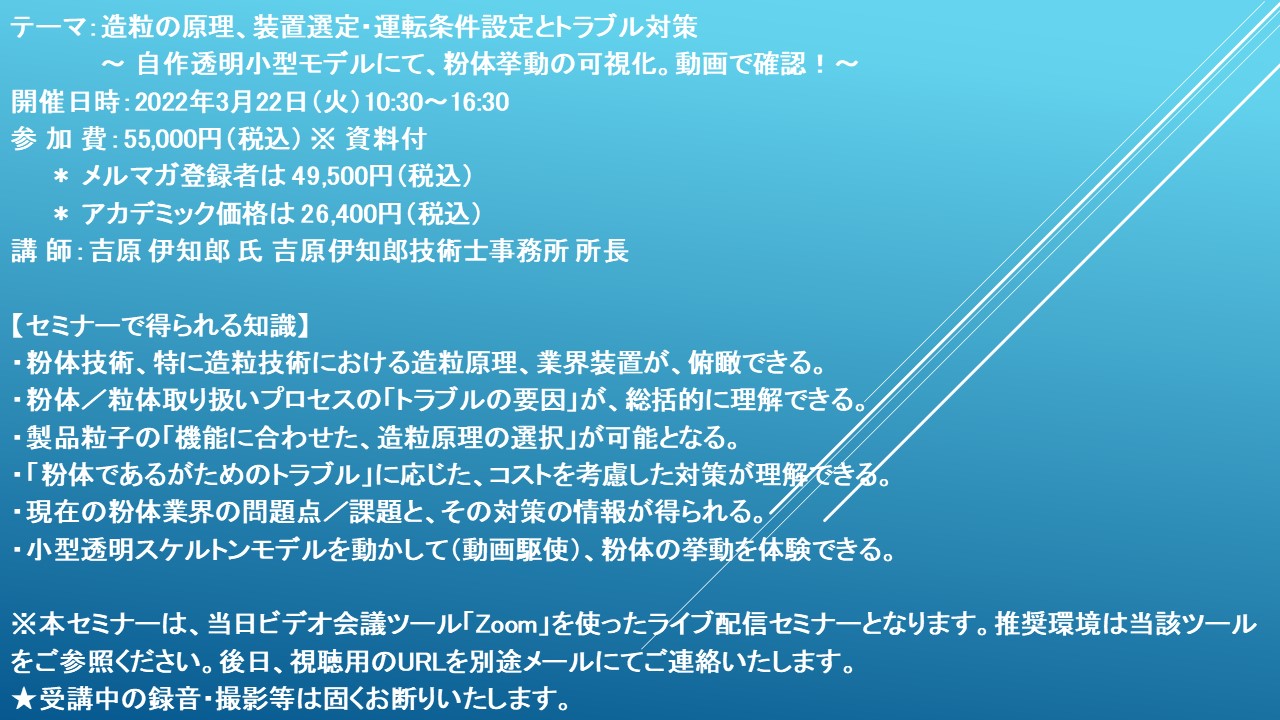 テーマ：造粒の原理、装置選定・運転条件設定とトラブル対策
～ 自作透明小型モデルにて、粉体挙動の可視化。動画で確認！～
開催日時：2022年3月22日（火）10:30～16:30
参 加 費：55,000円（税込）※ 資料付
＊ メルマガ登録者は 49,500円（税込）
＊ アカデミック価格は 26,400円（税込）
講 師：吉原 伊知郎 氏 吉原伊知郎技術士事務所 所長

【セミナーで得られる知識】
・粉体技術、特に造粒技術における造粒原理、業界装置が、俯瞰できる。
・粉体／粒体取り扱いプロセスの「トラブルの要因」が、総括的に理解できる。
・製品粒子の「機能に合わせた、造粒原理の選択」が可能となる。
・「粉体であるがためのトラブル」に応じた、コストを考慮した対策が理解できる。
・現在の粉体業界の問題点／課題と、その対策の情報が得られる。
・小型透明スケルトンモデルを動かして（動画駆使）、粉体の挙動を体験できる。

※本セミナーは、当日ビデオ会議ツール「Zoom」を使ったライブ配信セミナーとなります。推奨環境は当該ツールをご参照ください。後日、視聴用のURLを別途メールにてご連絡いたします。
★受講中の録音・撮影等は固くお断りいたします。